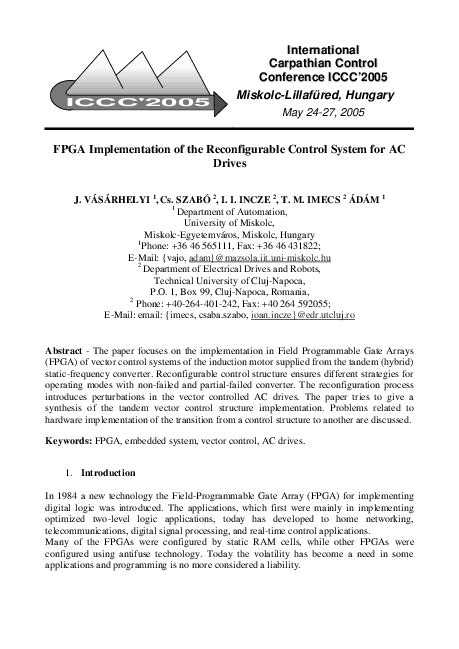 ICCC'2005

International Carpathian Control Conference ICCC'2005
Miskolc-Lillafüred, Hungary
May 24-27, 2005

FPGA Implementation of the Reconfigurable Control System for AC Drives

J. VÁSÁRHELYI $^1$, Cs. SZABÓ $^2$, I. I. INCZE $^2$, T. M. IMECS $^2$ ÁDÁM $^1$
$^1$ Department of Automation,
University of Miskolc,
Miskolc-Egyetemváros, Miskolc, Hungary
$^1$Phone: +36 46 565111, Fax: +36 46 431822;
E-Mail: {vajo, adam}@mazsola.iit.uni-miskolc.hu
$^2$ Department of Electrical Drives and Robots,
Technical University of Cluj-Napoca,
P.O. 1, Box 99, Cluj-Napoca, Romania,
$^2$ Phone: +40-264-401-242, Fax: +40 264 592055;
E-Mail: email: {imecs, csaba.szabo, ioan.incze}@edr.utcluj.ro

Abstract - The paper focuses on the implementation in Field Programmable Gate Arrays (FPGA) of vector control systems of the induction motor supplied from the tandem (hybrid) static-frequency converter. Reconfigurable control structure ensures different strategies for operating modes with non-failed and partial-failed converter. The reconfiguration process introduces perturbations in the vector controlled AC drives. The paper tries to give a synthesis of the tandem vector control structure implementation. Problems related to hardware implementation of the transition from a control structure to another are discussed.

Keywords: FPGA, embedded system, vector control, AC drives.

1. Introduction

In 1984 a new technology the Field-Programmable Gate Array (FPGA) for implementing digital logic was introduced. The applications, which first were mainly in implementing optimized two-level logic applications, today has developed to home networking, telecommunications, digital signal processing, and real-time control applications.
Many of the FPGAs were configured by static RAM cells, while other FPGAs were configured using antifuse technology. Today the volatility has become a need in some applications and programming is no more considered a liability.